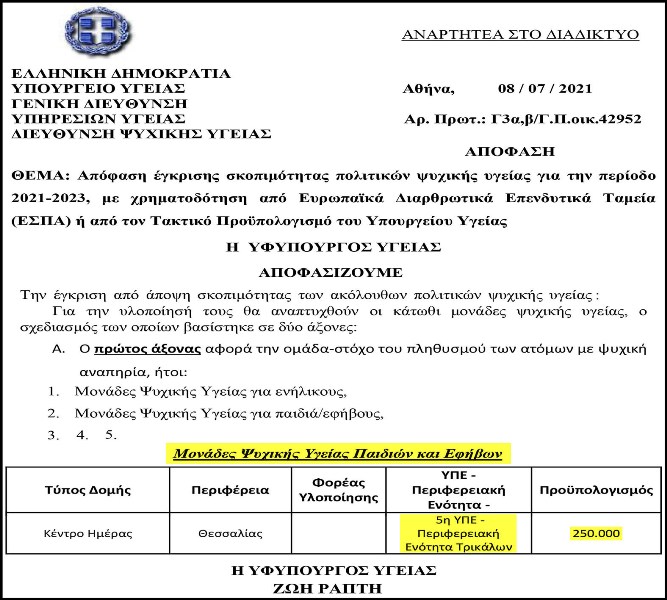 ΑΝΑΡΤΗΤΕΑ ΣΤΟ ΔΙΑΔΙΚΤΥΟ

ΕΛΛΗΝΙΚΗ ΔΗΜΟΚΡΑΤΙΑ
ΥΠΟΥΡΓΕΙΟ ΥΓΕΙΑΣ
ΓΕΝΙΚΗ ΔΙΕΥΘΥΝΣΗ
ΥΠΗΡΕΣΙΩΝ ΥΓΕΙΑΣ
ΔΙΕΥΘΥΝΣΗ ΨΥΧΙΚΗΣ ΥΓΕΙΑΣ

Αθήνα, 08 / 07 / 2021

Αρ. Πρωτ.: Γ3α,β/Γ.Π.οικ.42952

ΑΠΟΦΑΣΗ

ΘΕΜΑ: Απόφαση έγκρισης σκοπιμότητας πολιτικών ψυχικής υγείας για την περίοδο 2021-2023, με χρηματοδότηση από Ευρωπαϊκά Διαρθρωτικά Επενδυτικά Ταμεία (ΕΣΠΑ) ή από τον Τακτικό Προϋπολογισμό του Υπουργείου Υγείας

Η ΥΦΥΠΟΥΡΓΟΣ ΥΓΕΙΑΣ

ΑΠΟΦΑΣΙΖΟΥΜΕ

Την έγκριση από άποψη σκοπιμότητας των ακόλουθων πολιτικών ψυχικής υγείας:

Για την υλοποίησή τους θα αναπτυχθούν οι κάτωθι μονάδες ψυχικής υγείας, ο σχεδιασμός των οποίων βασίστηκε σε δύο άξονες:

Α. Ο πρώτος άξονας αφορά την ομάδα-στόχο του πληθυσμού των ατόμων με ψυχική αναπηρία, ήτοι:

1. Μονάδες Ψυχικής Υγείας για ενήλικους,
2. Μονάδες Ψυχικής Υγείας για παιδιά/εφήβους,
3. 4. 5.

Μονάδες Ψυχικής Υγείας Παιδιών και Εφήβων

| Τύπος Δομής | Περιφέρεια | Φορέας Υλοποίησης | ΥΠΕ - Περιφερειακή Ενότητα - | Προϋπολογισμός |
|---|---|---|---|---|
| Κέντρο Ημέρας | Θεσσαλίας | | 5η ΥΠΕ - Περιφερειακή Ενότητα Τρικάλων | 250.000 |

Η ΥΦΥΠΟΥΡΓΟΣ ΥΓΕΙΑΣ
ΖΩΗ ΡΑΠΤΗ